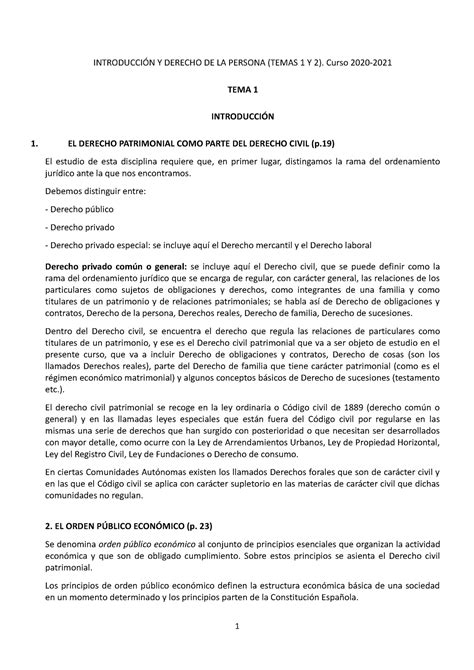 INTRODUCCIÓN Y DERECHO DE LA PERSONA (TEMAS 1 Y 2). Curso 2020-2021

TEMA 1

INTRODUCCIÓN

1. EL DERECHO PATRIMONIAL COMO PARTE DEL DERECHO CIVIL (p.19)

El estudio de esta disciplina requiere que, en primer lugar, distingamos la rama del ordenamiento jurídico ante la que nos encontramos.

Debemos distinguir entre:

- Derecho público

- Derecho privado

- Derecho privado especial: se incluye aquí el Derecho mercantil y el Derecho laboral

Derecho privado común o general: se incluye aquí el Derecho civil, que se puede definir como la rama del ordenamiento jurídico que se encarga de regular, con carácter general, las relaciones de los particulares como sujetos de obligaciones y derechos, como integrantes de una familia y como titulares de un patrimonio y de relaciones patrimoniales; se habla así de Derecho de obligaciones y contratos, Derecho de la persona, Derechos reales, Derecho de familia, Derecho de sucesiones.

Dentro del Derecho civil, se encuentra el derecho que regula las relaciones de particulares como titulares de un patrimonio, y ese es el Derecho civil patrimonial que va a ser objeto de estudio en el presente curso, que va a incluir Derecho de obligaciones y contratos, Derecho de cosas (son los llamados Derechos reales), parte del Derecho de familia que tiene carácter patrimonial (como es el régimen económico matrimonial) y algunos conceptos básicos de Derecho de sucesiones (testamento etc.).

El derecho civil patrimonial se recoge en la ley ordinaria o Código civil de 1889 (derecho común o general) y en las llamadas leyes especiales que están fuera del Código civil por regularse en las mismas una serie de derechos que han surgido con posterioridad o que necesitan ser desarrollados con mayor detalle, como ocurre con la Ley de Arrendamientos Urbanos, Ley de Propiedad Horizontal, Ley del Registro Civil, Ley de Fundaciones o Derecho de consumo.

En ciertas Comunidades Autónomas existen los llamados Derechos forales que son de carácter civil y en las que el Código civil se aplica con carácter supletorio en las materias de carácter civil que dichas comunidades no regulan.

2. EL ORDEN PÚBLICO ECONÓMICO (p. 23)

Se denomina orden público económico al conjunto de principios esenciales que organizan la actividad económica y que son de obligado cumplimiento. Sobre estos principios se asienta el Derecho civil patrimonial.

Los principios de orden público económico definen la estructura económica básica de una sociedad en un momento determinado y los principios parten de la Constitución Española.

1